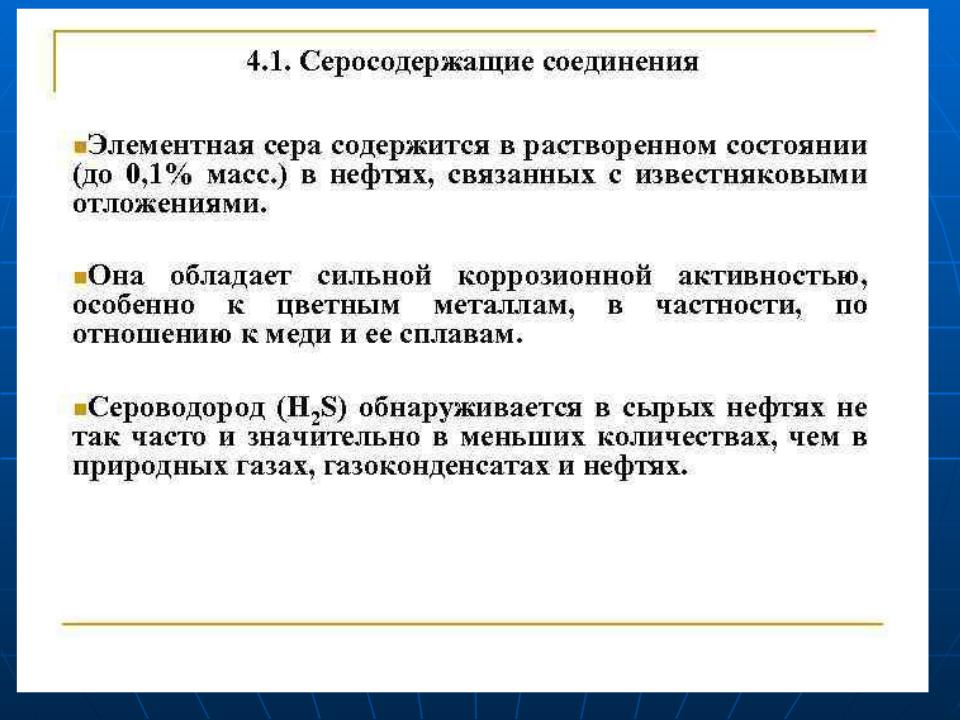 4.1. Серосодержащие соединения

Элементная сера содержится в растворенном состоянии (до 0,1% масс.) в нефтях, связанных с известняковыми отложениями.

Она обладает сильной коррозионной активностью, особенно к цветным металлам, в частности, по отношению к меди и ее сплавам.

Сероводород ($H_2S$) обнаруживается в сырых нефтях не так часто и значительно в меньших количествах, чем в природных газах, газоконденсатах и нефтях.